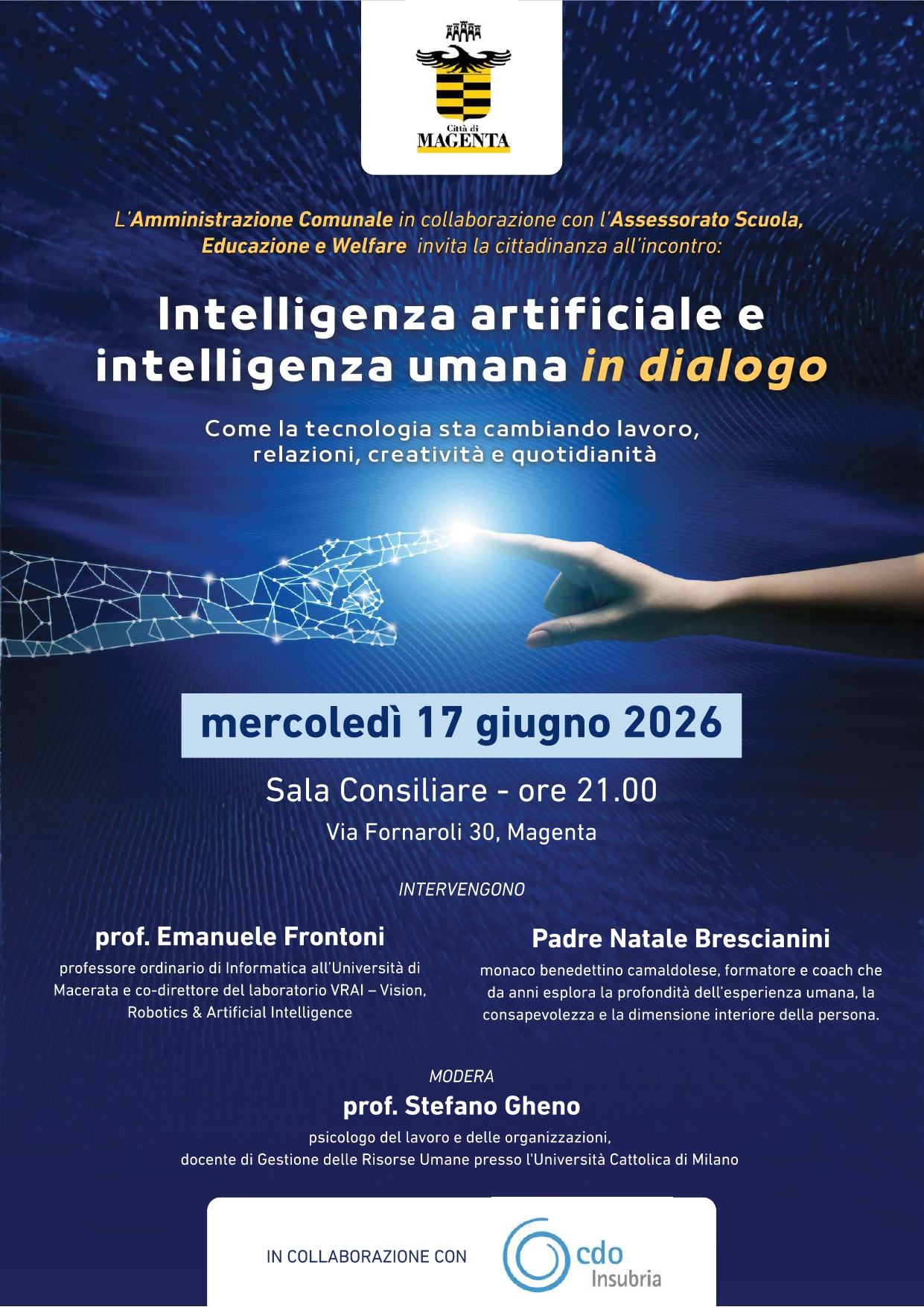 Città di
MAGENTA

L'Amministrazione Comunale in collaborazione con l'Assessorato Scuola, Educazione e Welfare invita la cittadinanza all'incontro:

Intelligenza artificiale e intelligenza umana in dialogo

Come la tecnologia sta cambiando lavoro, relazioni, creatività e quotidianità

mercoledì 17 giugno 2026

Sala Consiliare - ore 21.00

Via Fornaroli 30, Magenta

INTERVENGONO

prof. Emanuele Frontoni

professore ordinario di Informatica all'Università di Macerata e co-direttore del laboratorio VRAI – Vision, Robotics & Artificial Intelligence

Padre Natale Brescianini

monaco benedettino camaldolese, formatore e coach che da anni esplora la profondità dell'esperienza umana, la consapevolezza e la dimensione interiore della persona.

MODERA

prof. Stefano Gheno

psicologo del lavoro e delle organizzazioni, docente di Gestione delle Risorse Umane presso l'Università Cattolica di Milano

IN COLLABORAZIONE CON

cdo
Insubria